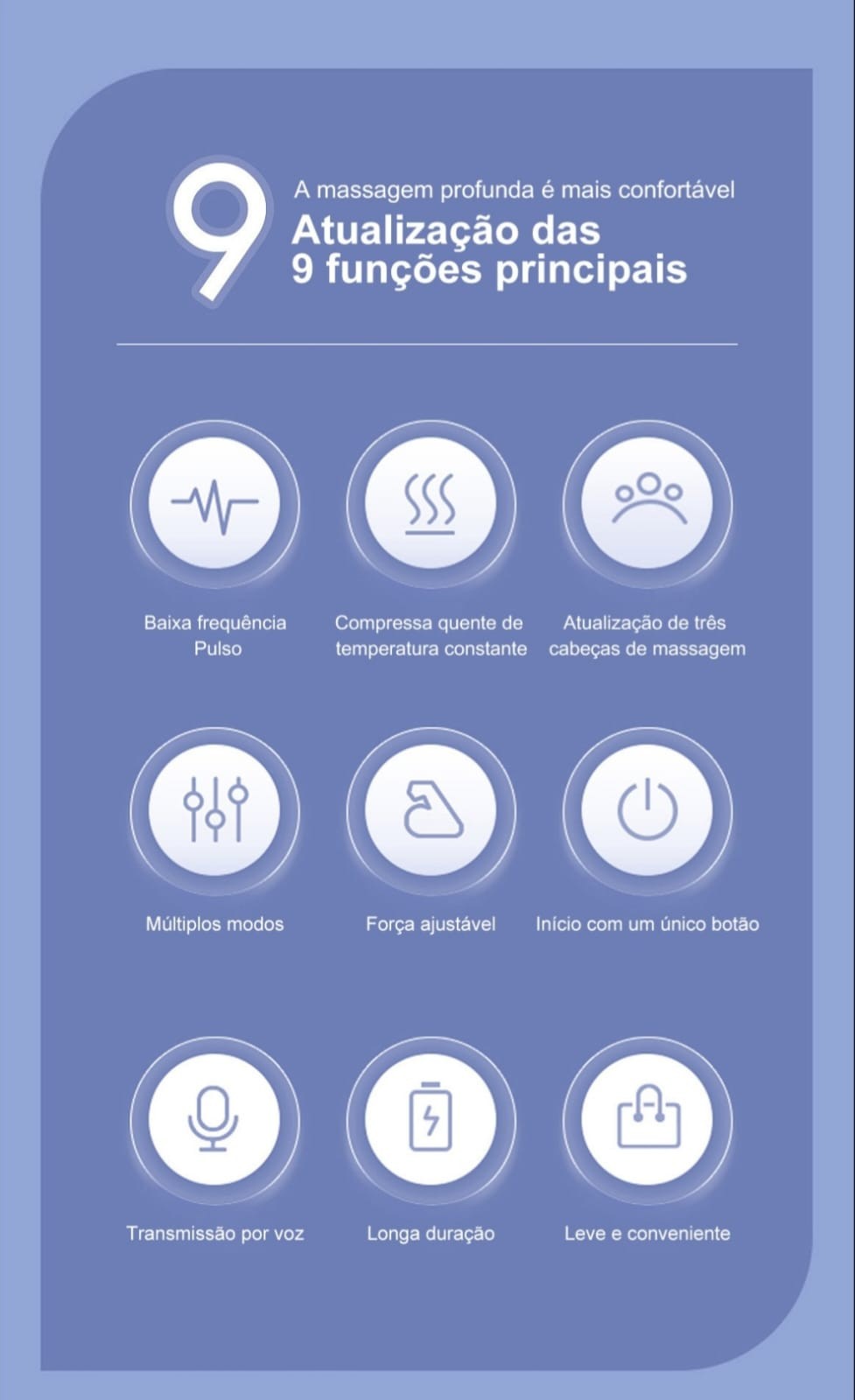 9

A massagem profunda é mais confortável

Atualização das 9 funções principais

Baixa frequência Pulso

Compressa quente de temperatura constante

Atualização de três cabeças de massagem

Múltiplos modos

Força ajustável

Início com um único botão

Transmissão por voz

Longa duração

Leve e conveniente